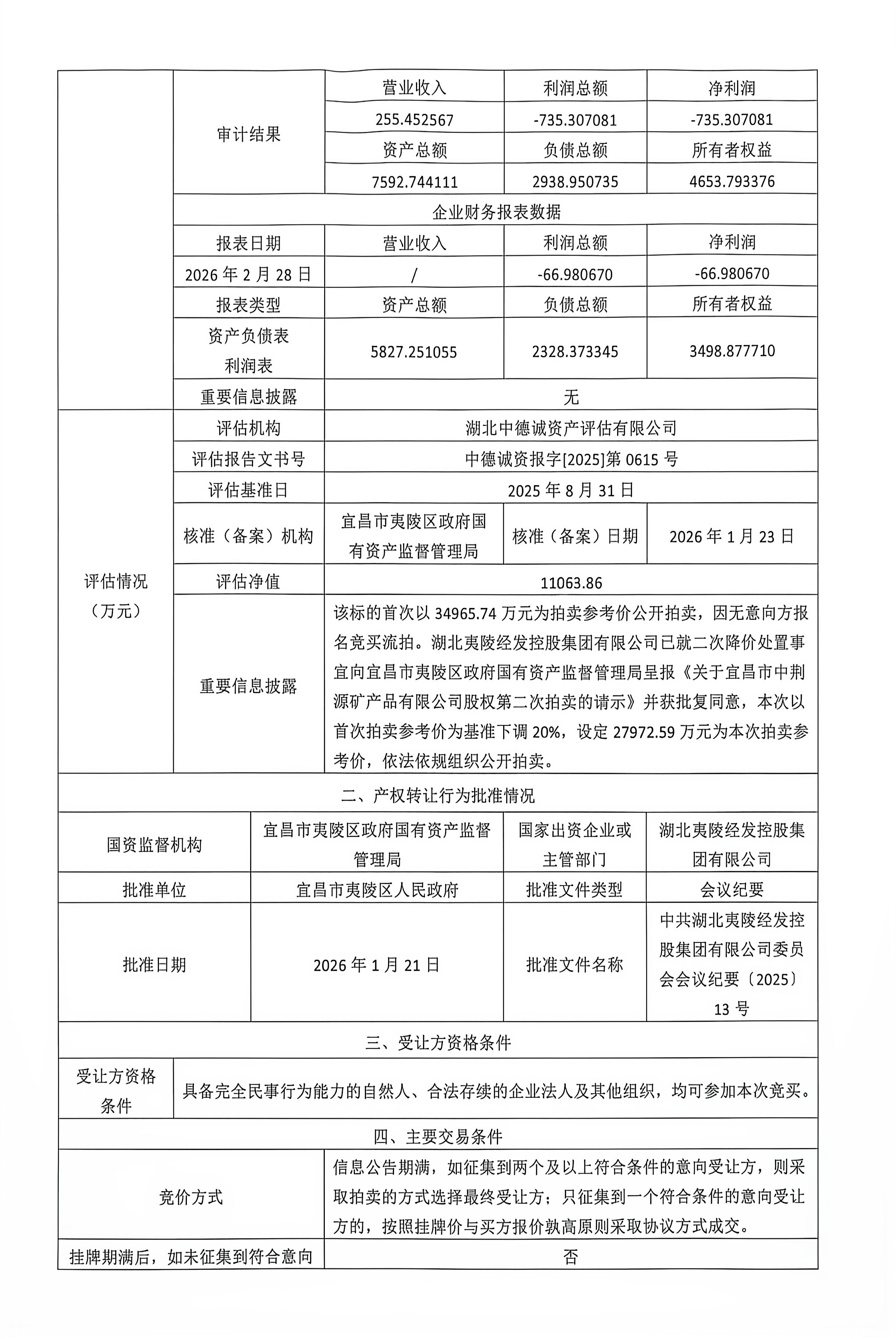 | | 审计结果 | 营业收入 | 利润总额 | 净利润 |
|---|---|---|---|---|
| | | 255.452567 | -735.307081 | -735.307081 |
| | | 资产总额 | 负债总额 | 所有者权益 |
| | | 7592.744111 | 2938.950735 | 4653.793376 |
| | 企业财务报表数据 | | | |
| | 报表日期 | 营业收入 | 利润总额 | 净利润 |
| | 2026 年 2 月 28 日 | / | -66.980670 | -66.980670 |
| | 报表类型 | 资产总额 | 负债总额 | 所有者权益 |
| | 资产负债表 利润表 | 5827.251055 | 2328.373345 | 3498.877710 |
| | 重要信息披露 | 无 | | |
| 评估情况（万元） | 评估机构 | 湖北中德诚资产评估有限公司 | | |
| | 评估报告文书号 | 中德诚资报字[2025]第 0615 号 | | |
| | 评估基准日 | 2025 年 8 月 31 日 | | |
| | 核准（备案）机构 | 宜昌市夷陵区政府国有资产监督管理局 | 核准（备案）日期 | 2026 年 1 月 23 日 |
| | 评估净值 | 11063.86 | | |
| | 重要信息披露 | 该标的首次以 34965.74 万元为拍卖参考价公开拍卖，因无意向方报名竞买流拍。湖北夷陵经发控股集团有限公司已就二次降价处置事宜向宜昌市夷陵区政府国有资产监督管理局呈报《关于宜昌市中荆源矿产品有限公司股权第二次拍卖的请示》并获批复同意，本次以首次拍卖参考价为基准下调 20%，设定 27972.59 万元为本次拍卖参考价，依法依规组织公开拍卖。 | | |

二、产权转让行为批准情况

| 国资监督机构 | 宜昌市夷陵区政府国有资产监督管理局 | 国家出资企业或主管部门 | 湖北夷陵经发控股集团有限公司 |
|---|---|---|---|
| 批准单位 | 宜昌市夷陵区人民政府 | 批准文件类型 | 会议纪要 |
| 批准日期 | 2026 年 1 月 21 日 | 批准文件名称 | 中共湖北夷陵经发控股集团有限公司委员会会议纪要〔2025〕13 号 |

三、受让方资格条件

| 受让方资格条件 | 具备完全民事行为能力的自然人、合法存续的企业法人及其他组织，均可参加本次竞买。 |
|---|---|

四、主要交易条件

| 竞价方式 | 信息公告期满，如征集到两个及以上符合条件的意向受让方，则采取拍卖的方式选择最终受让方；只征集到一个符合条件的意向受让方的，按照挂牌价与买方报价孰高原则采取协议方式成交。 |
|---|---|
| 挂牌期满后，如未征集到符合意向 | 否 |